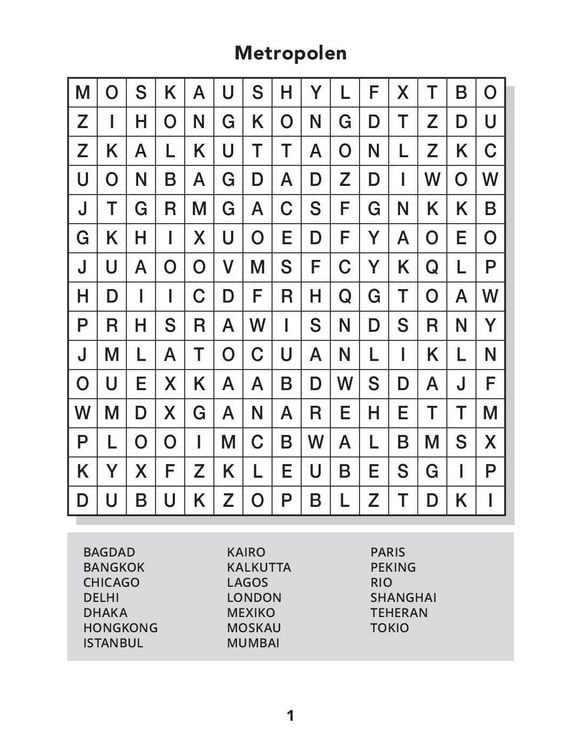 Metropolen

| M | O | S | K | A | U | S | H | Y | L | F | X | T | B | O |
|---|---|---|---|---|---|---|---|---|---|---|---|---|---|---|
| Z | I | H | O | N | G | K | O | N | G | D | T | Z | D | U |
| Z | K | A | L | K | U | T | T | A | O | N | L | Z | K | C |
| U | O | N | B | A | G | D | A | D | Z | D | I | W | O | W |
| J | T | G | R | M | G | A | C | S | F | G | N | K | K | B |
| G | K | H | I | X | U | O | E | D | F | Y | A | O | E | O |
| J | U | A | O | O | V | M | S | F | C | Y | K | Q | L | P |
| H | D | I | I | C | D | F | R | H | Q | G | T | O | A | W |
| P | R | H | S | R | A | W | I | S | N | D | S | R | N | Y |
| J | M | L | A | T | O | C | U | A | N | L | I | K | L | N |
| O | U | E | X | K | A | A | B | D | W | S | D | A | J | F |
| W | M | D | X | G | A | N | A | R | E | H | E | T | T | M |
| P | L | O | O | I | M | C | B | W | A | L | B | M | S | X |
| K | Y | X | F | Z | K | L | E | U | B | E | S | G | I | P |
| D | U | B | U | K | Z | O | P | B | L | Z | T | D | K | I |

BAGDAD
BANGKOK
CHICAGO
DELHI
DHAKA
HONGKONG
ISTANBUL

KAIRO
KALKUTTA
LAGOS
LONDON
MEXIKO
MOSKAU
MUMBAI

PARIS
PEKING
RIO
SHANGHAI
TEHERAN
TOKIO

1